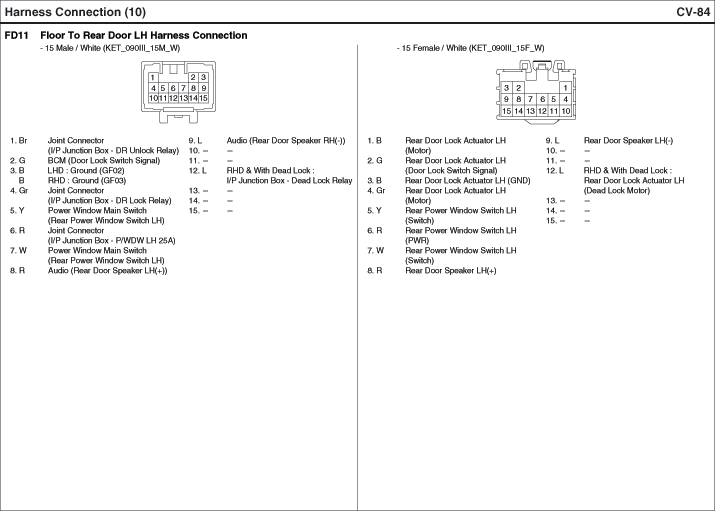 Harness Connection (10)

CV-84

FD11 Floor To Rear Door LH Harness Connection

- 15 Male / White (KET_090III_15M_W)

1 2 3
4 5 6 7 8 9
10 11 12 13 14 15

1. Br Joint Connector (I/P Junction Box - DR Unlock Relay)
2. G BCM (Door Lock Switch Signal)
3. B LHD : Ground (GF02)
B RHD : Ground (GF03)
4. Gr Joint Connector (I/P Junction Box - DR Lock Relay)
5. Y Power Window Main Switch (Rear Power Window Switch LH)
6. R Joint Connector (I/P Junction Box - P/WDW LH 25A)
7. W Power Window Main Switch (Rear Power Window Switch LH)
8. R Audio (Rear Door Speaker LH(+))
9. L Audio (Rear Door Speaker RH(-))
10. – –
11. – –
12. L RHD & With Dead Lock : I/P Junction Box - Dead Lock Relay
13. – –
14. – –
15. – –

- 15 Female / White (KET_090III_15F_W)

3 2 1
9 8 7 6 5 4
15 14 13 12 11 10

1. B Rear Door Lock Actuator LH (Motor)
2. G Rear Door Lock Actuator LH (Door Lock Switch Signal)
3. B Rear Door Lock Actuator LH (GND)
4. Gr Rear Door Lock Actuator LH (Motor)
5. Y Rear Power Window Switch LH (Switch)
6. R Rear Power Window Switch LH (PWR)
7. W Rear Power Window Switch LH (Switch)
8. R Rear Door Speaker LH(+)
9. L Rear Door Speaker LH(-)
10. – –
11. – –
12. L RHD & With Dead Lock : Rear Door Lock Actuator LH (Dead Lock Motor)
13. – –
14. – –
15. – –